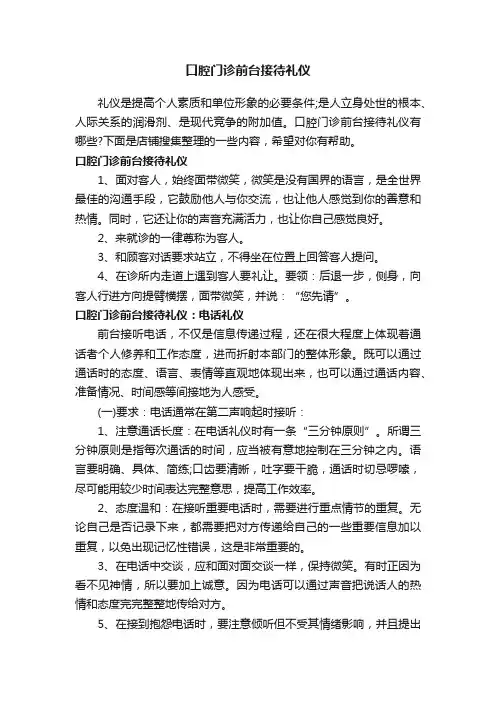 口腔门诊前台接待礼仪

礼仪是提高个人素质和单位形象的必要条件;是人立身处世的根本、人际关系的润滑剂、是现代竞争的附加值。口腔门诊前台接待礼仪有哪些?下面是店铺搜集整理的一些内容，希望对你有帮助。

口腔门诊前台接待礼仪

1、面对客人，始终面带微笑，微笑是没有国界的语言，是全世界最佳的沟通手段，它鼓励他人与你交流，也让他人感觉到你的善意和热情。同时，它还让你的声音充满活力，也让你自己感觉良好。

2、来就诊的一律尊称为客人。

3、和顾客对话要求站立，不得坐在位置上回答客人提问。

4、在诊所内走道上遇到客人要礼让。要领：后退一步，侧身，向客人行进方向提臂横摆，面带微笑，并说：“您先请”。

口腔门诊前台接待礼仪：电话礼仪

前台接听电话，不仅是信息传递过程，还在很大程度上体现着通话者个人修养和工作态度，进而折射本部门的整体形象。既可以通过通话时的态度、语言、表情等直观地体现出来，也可以通过通话内容、准备情况、时间感等间接地为人感受。

(一)要求：电话通常在第二声响起时接听：

1、注意通话长度：在电话礼仪时有一条“三分钟原则”。所谓三分钟原则是指每次通话的时间，应当被有意地控制在三分钟之内。语言要明确、具体、简练;口齿要清晰，吐字要干脆，通话时切忌啰嗦，尽可能用较少时间表达完整意思，提高工作效率。

2、态度温和：在接听重要电话时，需要进行重点情节的重复。无论自己是否记录下来，都需要把对方传递给自己的一些重要信息加以重复，以免出现记忆性错误，这是非常重要的。

3、在电话中交谈，应和面对面交谈一样，保持微笑。有时正因为看不见神情，所以要加上诚意。因为电话可以通过声音把说话人的热情和态度完完整整地传给对方。

5、在接到抱怨电话时，要注意倾听但不受其情绪影响，并且提出